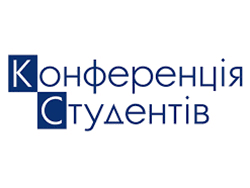 Конференція
Студентів